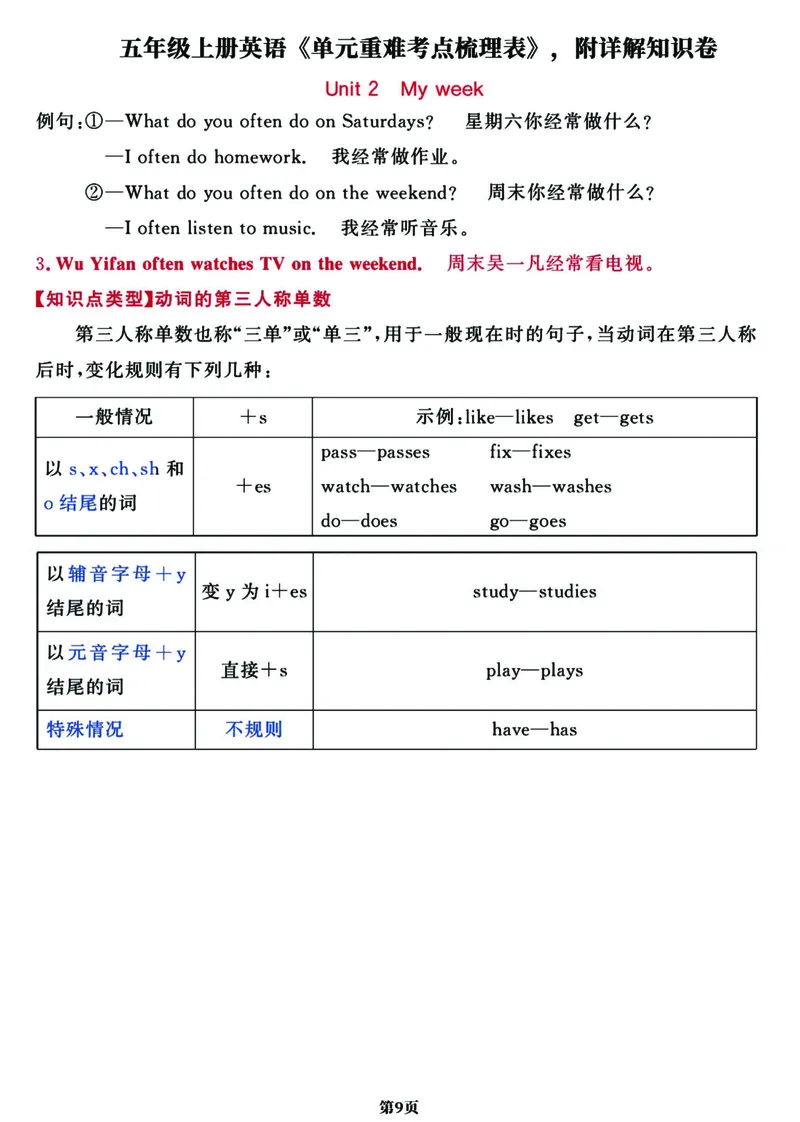 五年级上册英语《单元重难考点梳理表》，附详解知识卷

Unit 2 My week

例句:①—What do you often do on Saturdays? 星期六你经常做什么?

—I often do homework. 我经常做作业。

②—What do you often do on the weekend? 周末你经常做什么?

—I often listen to music. 我经常听音乐。

3. Wu Yifan often watches TV on the weekend. 周末吴一凡经常看电视。

【知识点类型】动词的第三人称单数

第三人称单数也称“三单”或“单三”,用于一般现在时的句子,当动词在第三人称后时,变化规则有下列几种:

| 一般情况 | +s | 示例:like—likes get—gets |
|---|---|---|
| 以s、x、ch、sh和o结尾的词 | +es | pass—passes fix—fixes watch—watches wash—washes do—does go—goes |

| 以辅音字母+y结尾的词 | 变y为i+es | study—studies |
|---|---|---|
| 以元音字母+y结尾的词 | 直接+s | play—plays |
| 特殊情况 | 不规则 | have—has |

第9页